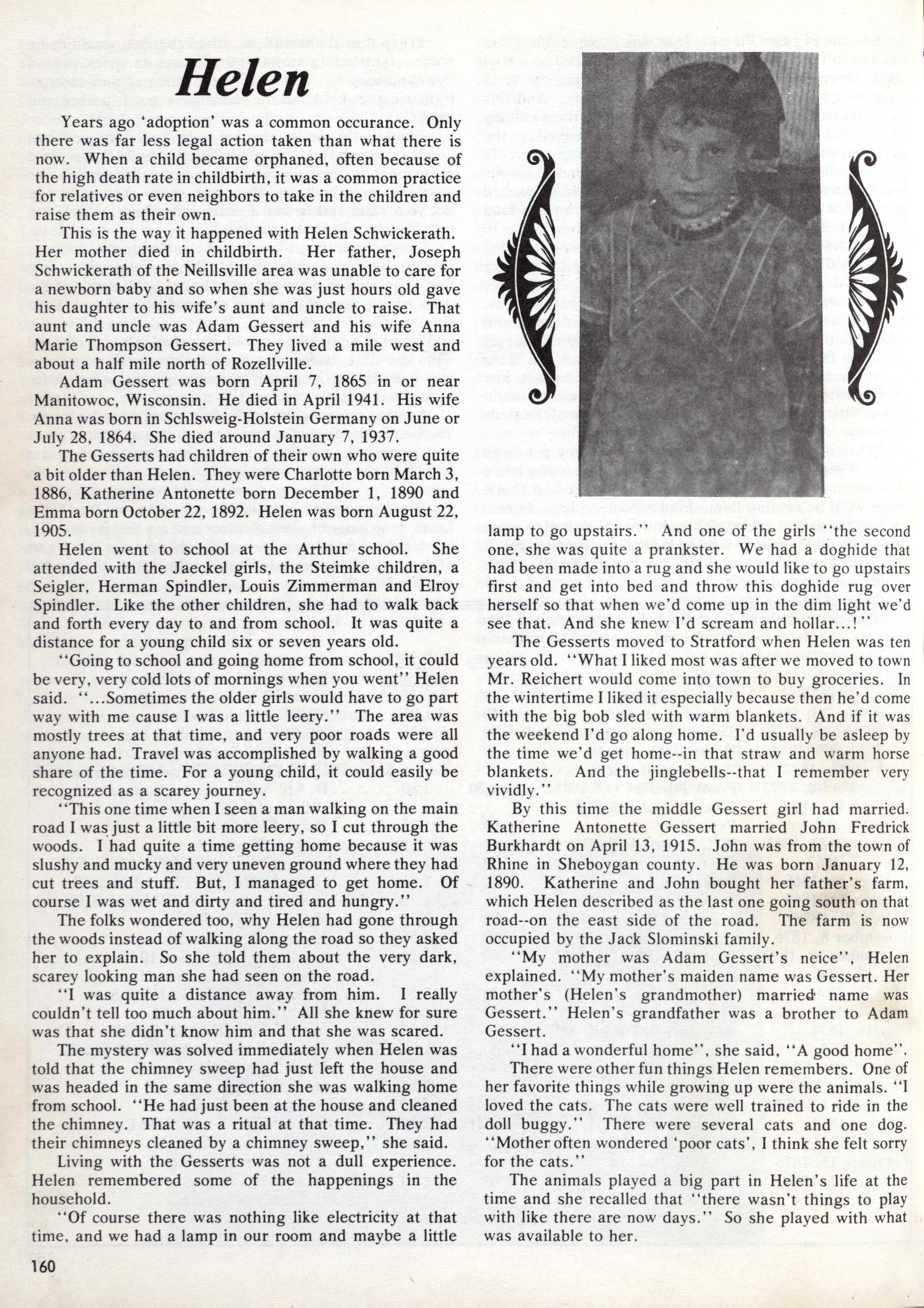 Helen

Years ago 'adoption' was a common occurance. Only there was far less legal action taken than what there is now. When a child became orphaned, often because of the high death rate in childbirth, it was a common practice for relatives or even neighbors to take in the children and raise them as their own.

This is the way it happened with Helen Schwickerath. Her mother died in childbirth. Her father, Joseph Schwickerath of the Neillsville area was unable to care for a newborn baby and so when she was just hours old gave his daughter to his wife's aunt and uncle to raise. That aunt and uncle was Adam Gessert and his wife Anna Marie Thompson Gessert. They lived a mile west and about a half mile north of Rozellville.

Adam Gessert was born April 7, 1865 in or near Manitowoc, Wisconsin. He died in April 1941. His wife Anna was born in Schlsweig-Holstein Germany on June or July 28, 1864. She died around January 7, 1937.

The Gesserts had children of their own who were quite a bit older than Helen. They were Charlotte born March 3, 1886, Katherine Antonette born December 1, 1890 and Emma born October 22, 1892. Helen was born August 22, 1905.

Helen went to school at the Arthur school. She attended with the Jaeckel girls, the Steimke children, a Seigler, Herman Spindler, Louis Zimmerman and Elroy Spindler. Like the other children, she had to walk back and forth every day to and from school. It was quite a distance for a young child six or seven years old.

"Going to school and going home from school, it could be very, very cold lots of mornings when you went" Helen said. "...Sometimes the older girls would have to go part way with me cause I was a little leery." The area was mostly trees at that time, and very poor roads were all anyone had. Travel was accomplished by walking a good share of the time. For a young child, it could easily be recognized as a scarey journey.

"This one time when I seen a man walking on the main road I was just a little bit more leery, so I cut through the woods. I had quite a time getting home because it was slushy and mucky and very uneven ground where they had cut trees and stuff. But, I managed to get home. Of course I was wet and dirty and tired and hungry."

The folks wondered too, why Helen had gone through the woods instead of walking along the road so they asked her to explain. So she told them about the very dark, scarey looking man she had seen on the road.

"I was quite a distance away from him. I really couldn't tell too much about him." All she knew for sure was that she didn't know him and that she was scared.

The mystery was solved immediately when Helen was told that the chimney sweep had just left the house and was headed in the same direction she was walking home from school. "He had just been at the house and cleaned the chimney. That was a ritual at that time. They had their chimneys cleaned by a chimney sweep," she said.

Living with the Gesserts was not a dull experience. Helen remembered some of the happenings in the household.

"Of course there was nothing like electricity at that time, and we had a lamp in our room and maybe a little lamp to go upstairs." And one of the girls "the second one, she was quite a prankster. We had a doghide that had been made into a rug and she would like to go upstairs first and get into bed and throw this doghide rug over herself so that when we'd come up in the dim light we'd see that. And she knew I'd scream and hollar...!"

The Gesserts moved to Stratford when Helen was ten years old. "What I liked most was after we moved to town Mr. Reichert would come into town to buy groceries. In the wintertime I liked it especially because then he'd come with the big bob sled with warm blankets. And if it was the weekend I'd go along home. I'd usually be asleep by the time we'd get home--in that straw and warm horse blankets. And the jinglebells--that I remember very vividly."

By this time the middle Gessert girl had married. Katherine Antonette Gessert married John Fredrick Burkhardt on April 13, 1915. John was from the town of Rhine in Sheboygan county. He was born January 12, 1890. Katherine and John bought her father's farm, which Helen described as the last one going south on that road--on the east side of the road. The farm is now occupied by the Jack Slominski family.

"My mother was Adam Gessert's neice", Helen explained. "My mother's maiden name was Gessert. Her mother's (Helen's grandmother) married name was Gessert." Helen's grandfather was a brother to Adam Gessert.

"I had a wonderful home", she said, "A good home".

There were other fun things Helen remembers. One of her favorite things while growing up were the animals. "I loved the cats. The cats were well trained to ride in the doll buggy." There were several cats and one dog. "Mother often wondered 'poor cats', I think she felt sorry for the cats."

The animals played a big part in Helen's life at the time and she recalled that "there wasn't things to play with like there are now days." So she played with what was available to her.

160